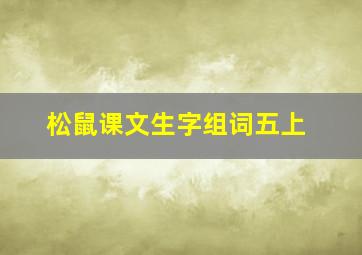 松鼠课文生字组词五上